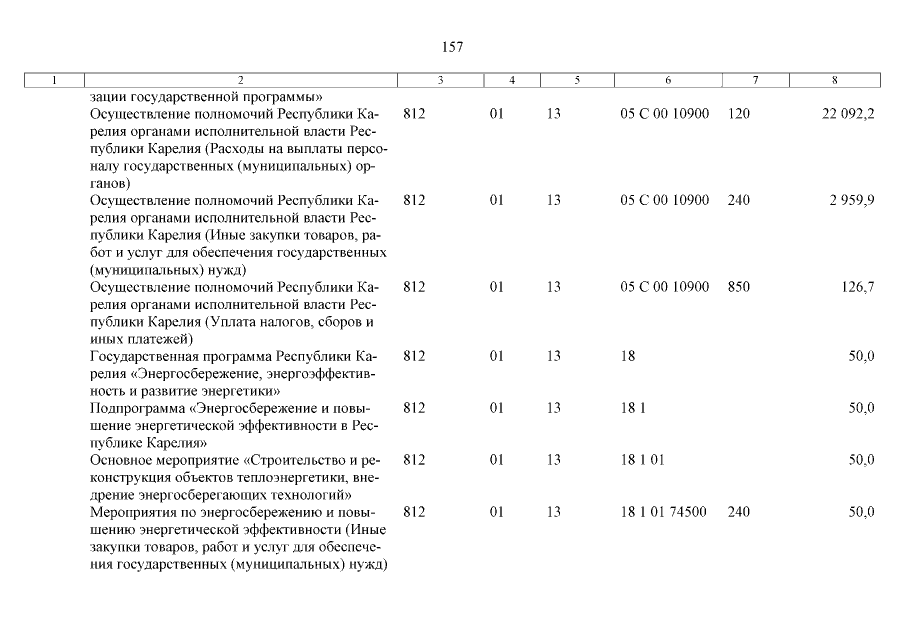 157

| 1 | 2 | 3 | 4 | 5 | 6 | 7 | 8 |
|---|---|---|---|---|---|---|---|
| | зации государственной программы» | | | | | | |
| | Осуществление полномочий Республики Карелия органами исполнительной власти Республики Карелия (Расходы на выплаты персоналу государственных (муниципальных) органов) | 812 | 01 | 13 | 05 С 00 10900 | 120 | 22 092,2 |
| | Осуществление полномочий Республики Карелия органами исполнительной власти Республики Карелия (Иные закупки товаров, работ и услуг для обеспечения государственных (муниципальных) нужд) | 812 | 01 | 13 | 05 С 00 10900 | 240 | 2 959,9 |
| | Осуществление полномочий Республики Карелия органами исполнительной власти Республики Карелия (Уплата налогов, сборов и иных платежей) | 812 | 01 | 13 | 05 С 00 10900 | 850 | 126,7 |
| | Государственная программа Республики Карелия «Энергосбережение, энергоэффективность и развитие энергетики» | 812 | 01 | 13 | 18 | | 50,0 |
| | Подпрограмма «Энергосбережение и повышение энергетической эффективности в Республике Карелия» | 812 | 01 | 13 | 18 1 | | 50,0 |
| | Основное мероприятие «Строительство и реконструкция объектов теплоэнергетики, внедрение энергосберегающих технологий» | 812 | 01 | 13 | 18 1 01 | | 50,0 |
| | Мероприятия по энергосбережению и повышению энергетической эффективности (Иные закупки товаров, работ и услуг для обеспечения государственных (муниципальных) нужд) | 812 | 01 | 13 | 18 1 01 74500 | 240 | 50,0 |